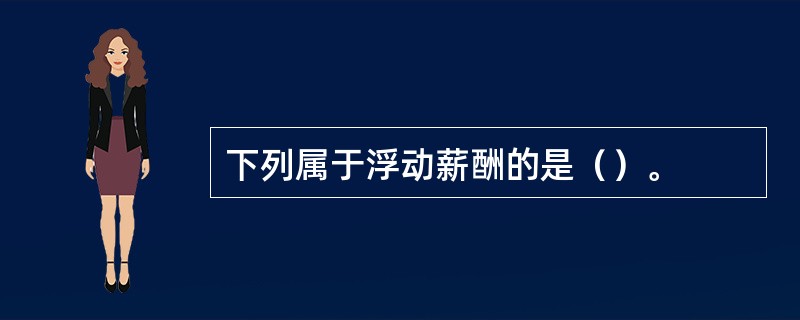 下列属于浮动薪酬的是（）。